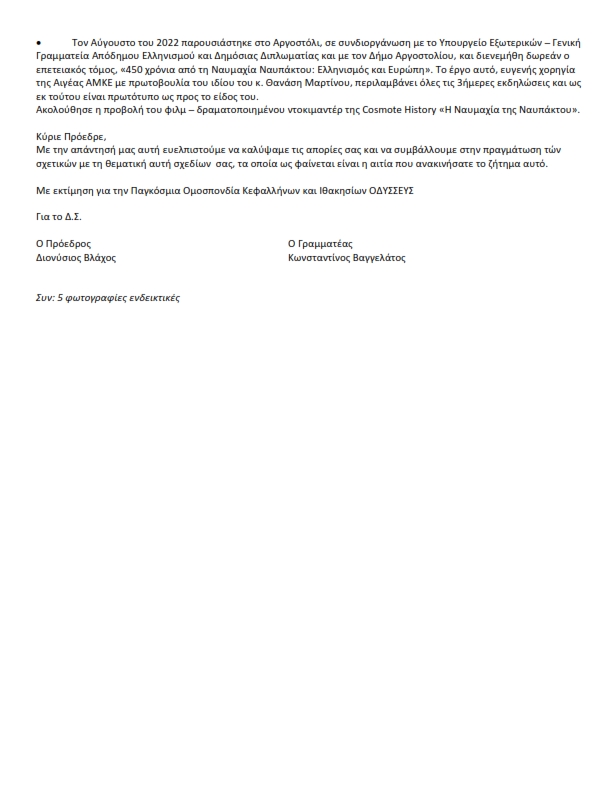 • Τον Αύγουστο του 2022 παρουσιάστηκε στο Αργοστόλι, σε συνδιοργάνωση με το Υπουργείο Εξωτερικών – Γενική Γραμματεία Απόδημου Ελληνισμού και Δημόσιας Διπλωματίας και με τον Δήμο Αργοστολίου, και διενεμήθη δωρεάν ο επετειακός τόμος, «450 χρόνια από τη Ναυμαχία Ναυπάκτου: Ελληνισμός και Ευρώπη». Το έργο αυτό, ευγενής χορηγία της Αιγέας ΑΜΚΕ με πρωτοβουλία του ιδίου του κ. Θανάση Μαρτίνου, περιλαμβάνει όλες τις 3ήμερες εκδηλώσεις και ως εκ τούτου είναι πρωτότυπο ως προς το είδος του.
Ακολούθησε η προβολή του φιλμ – δραματοποιημένου ντοκιμαντέρ της Cosmote History «Η Ναυμαχία της Ναυπάκτου».

Κύριε Πρόεδρε,
Με την απάντησή μας αυτή ευελπιστούμε να καλύψαμε τις απορίες σας και να συμβάλλουμε στην πραγμάτωση τών σχετικών με τη θεματική αυτή σχεδίων σας, τα οποία ως φαίνεται είναι η αιτία που ανακινήσατε το ζήτημα αυτό.

Με εκτίμηση για την Παγκόσμια Ομοσπονδία Κεφαλλήνων και Ιθακησίων ΟΔΥΣΣΕΥΣ

Για το Δ.Σ.

Ο Πρόεδρος
Διονύσιος Βλάχος

Ο Γραμματέας
Κωνσταντίνος Βαγγελάτος

Συν: 5 φωτογραφίες ενδεικτικές